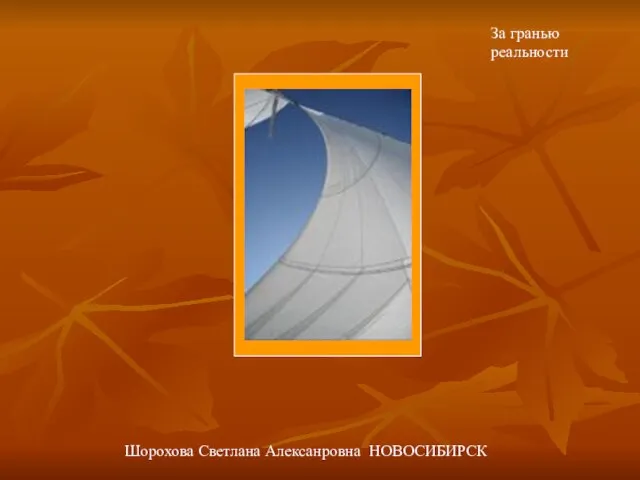 За гранью реальности

Шорохова Светлана Алексанровна НОВОСИБИРСК